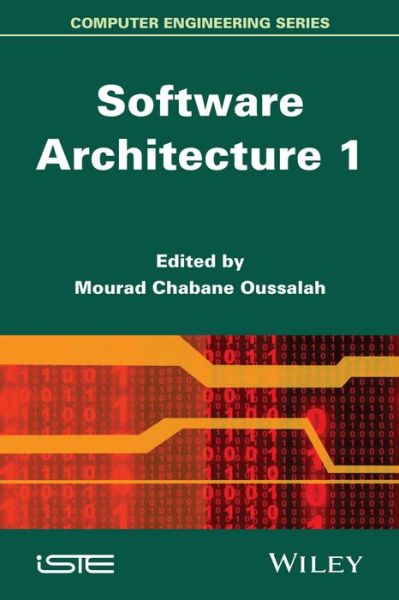 COMPUTER ENGINEERING SERIES

Software Architecture 1

Edited by
Mourad Chabane Oussalah

iSTE

WILEY